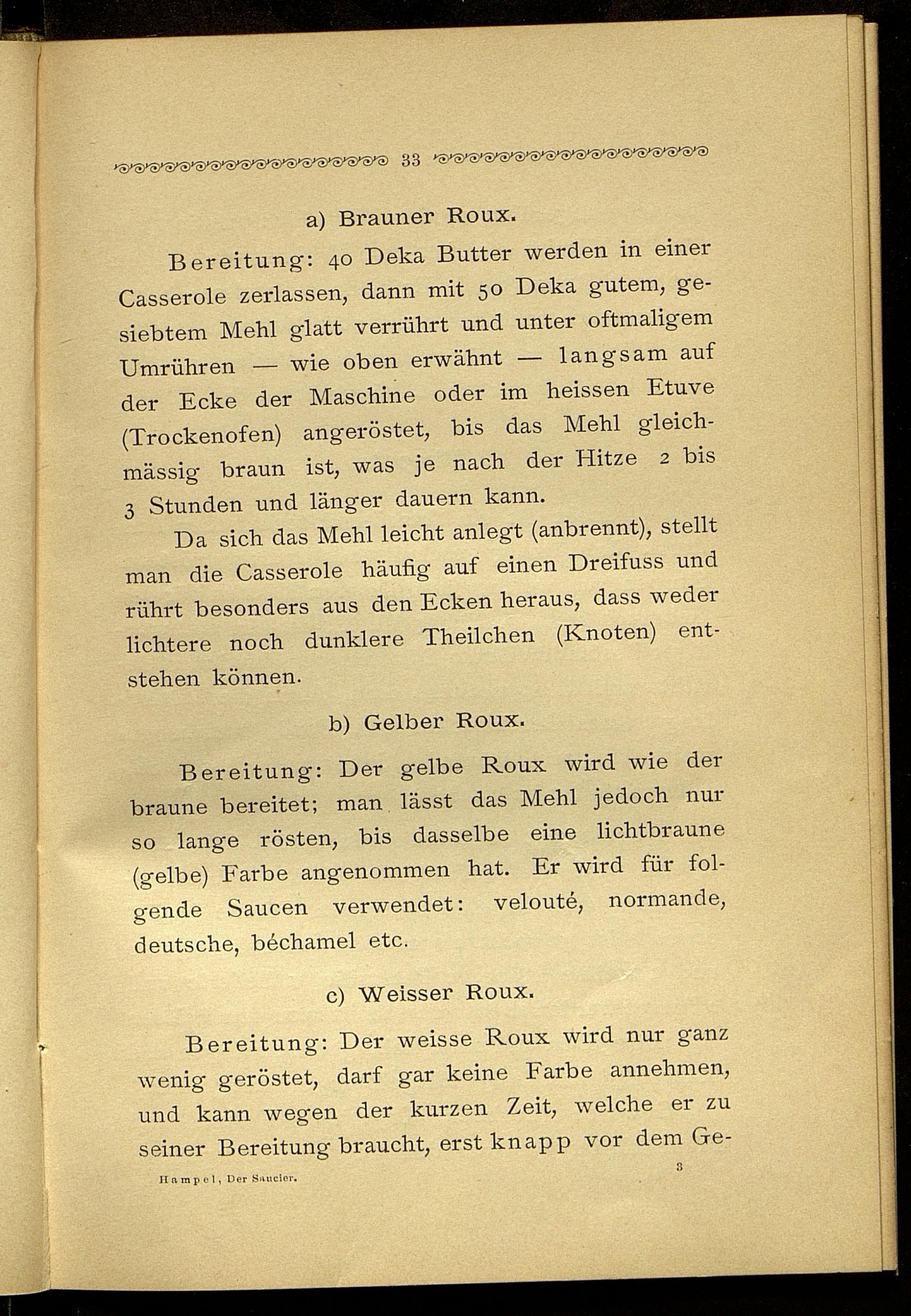 33

a) Brauner Roux.

Bereitung: 40 Deka Butter werden in einer Casserole zerlassen, dann mit 50 Deka gutem, gesiebtem Mehl glatt verrührt und unter oftmaligem Umrühren — wie oben erwähnt — langsam auf der Ecke der Maschine oder im heissen Etuve (Trockenofen) angeröstet, bis das Mehl gleichmässig braun ist, was je nach der Hitze 2 bis 3 Stunden und länger dauern kann.

Da sich das Mehl leicht anlegt (anbrennt), stellt man die Casserole häufig auf einen Dreifuss und rührt besonders aus den Ecken heraus, dass weder lichtere noch dunklere Theilchen (Knoten) entstehen können.

b) Gelber Roux.

Bereitung: Der gelbe Roux wird wie der braune bereitet; man lässt das Mehl jedoch nur so lange rösten, bis dasselbe eine lichtbraune (gelbe) Farbe angenommen hat. Er wird für folgende Saucen verwendet: velouté, normande, deutsche, béchamel etc.

c) Weisser Roux.

Bereitung: Der weisse Roux wird nur ganz wenig geröstet, darf gar keine Farbe annehmen, und kann wegen der kurzen Zeit, welche er zu seiner Bereitung braucht, erst knapp vor dem Ge-

Hampel, Der Saucier.

3